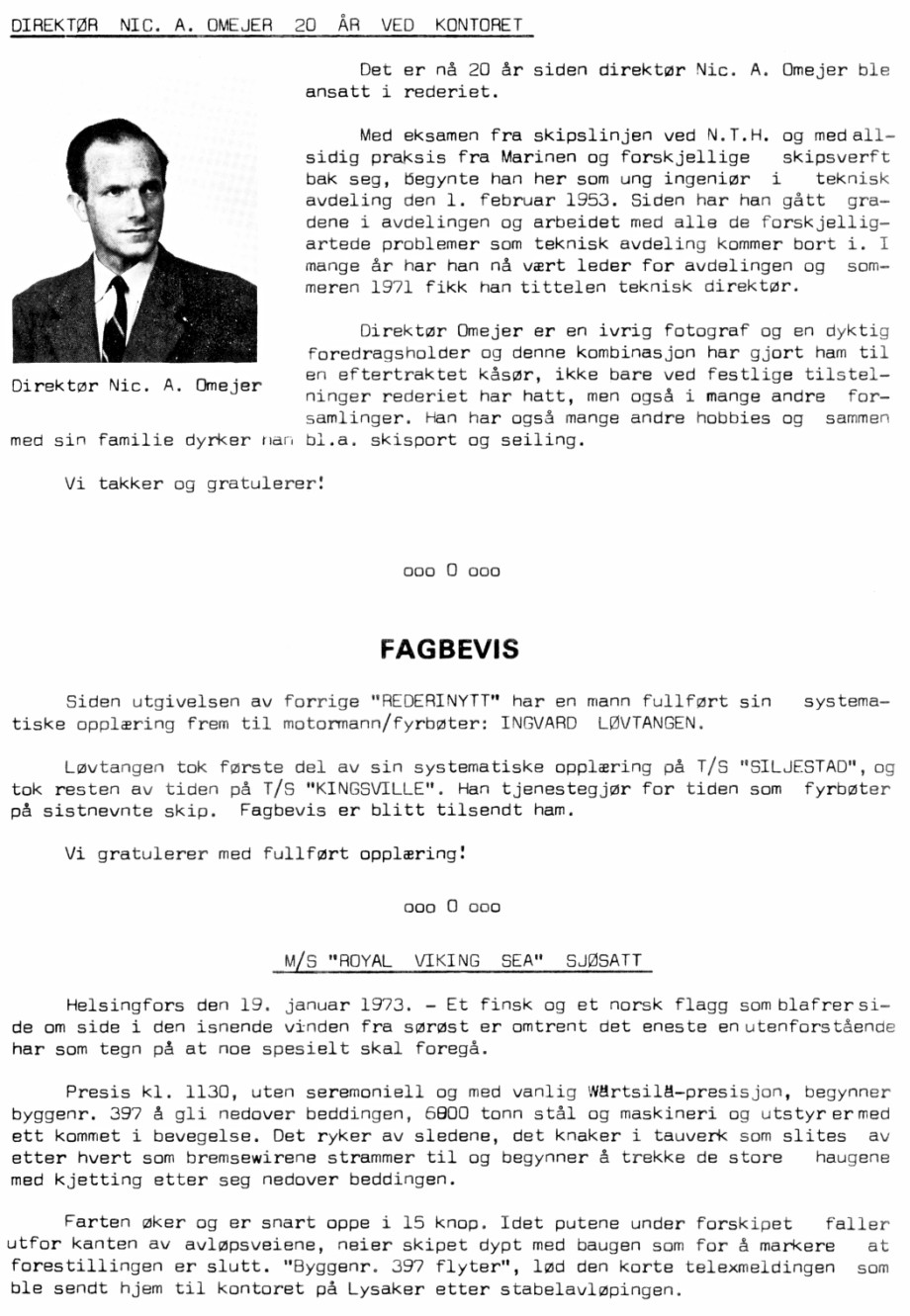 DIREKTØR NIC. A. OMEJER 20 ÅR VED KONTORET

Det er nå 20 år siden direktør Nic. A. Omejer ble ansatt i rederiet.

Med eksamen fra skipslinjen ved N.T.H. og med allsidig praksis fra Marinen og forskjellige skipsverft bak seg, begynte han her som ung ingeniør i teknisk avdeling den 1. februar 1953. Siden har han gått gradene i avdelingen og arbeidet med alle de forskjelligartede problemer som teknisk avdeling kommer bort i. I mange år har han nå vært leder for avdelingen og sommeren 1971 fikk han tittelen teknisk direktør.

Direktør Nic. A. Omejer

Direktør Omejer er en ivrig fotograf og en dyktig foredragsholder og denne kombinasjon har gjort ham til en eftertraktet kåsør, ikke bare ved festlige tilstelninger rederiet har hatt, men også i mange andre forsamlinger. Han har også mange andre hobbies og sammen med sin familie dyrker han bl.a. skisport og seiling.

Vi takker og gratulerer!

ooo O ooo

FAGBEVIS

Siden utgivelsen av forrige "REDERINYTT" har en mann fullført sin systematiske opplæring frem til motormann/fyrbøter: INGVARD LØVTANGEN.

Løvtangen tok første del av sin systematiske opplæring på T/S "SILJESTAD", og tok resten av tiden på T/S "KINGSVILLE". Han tjenestegjør for tiden som fyrbøter på sistnevnte skip. Fagbevis er blitt tilsendt ham.

Vi gratulerer med fullført opplæring!

ooo O ooo

M/S "ROYAL VIKING SEA" SJØSATT

Helsingfors den 19. januar 1973. - Et finsk og et norsk flagg som blafrer side om side i den isnende vinden fra sørøst er omtrent det eneste en utenforstående har som tegn på at noe spesielt skal foregå.

Presis kl. 1130, uten seremoniell og med vanlig Wärtsilä-presisjon, begynner byggenr. 397 å gli nedover beddingen, 6800 tonn stål og maskineri og utstyr er med ett kommet i bevegelse. Det ryker av sledene, det knaker i tauverk som slites av etter hvert som bremsewirene strammer til og begynner å trekke de store haugene med kjetting etter seg nedover beddingen.

Farten øker og er snart oppe i 15 knop. Idet putene under forskipet faller utfor kanten av avløpsveiene, neier skipet dypt med baugen som for å markere at forestillingen er slutt. "Byggenr. 397 flyter", lød den korte telexmeldingen som ble sendt hjem til kontoret på Lysaker etter stabelavløpingen.